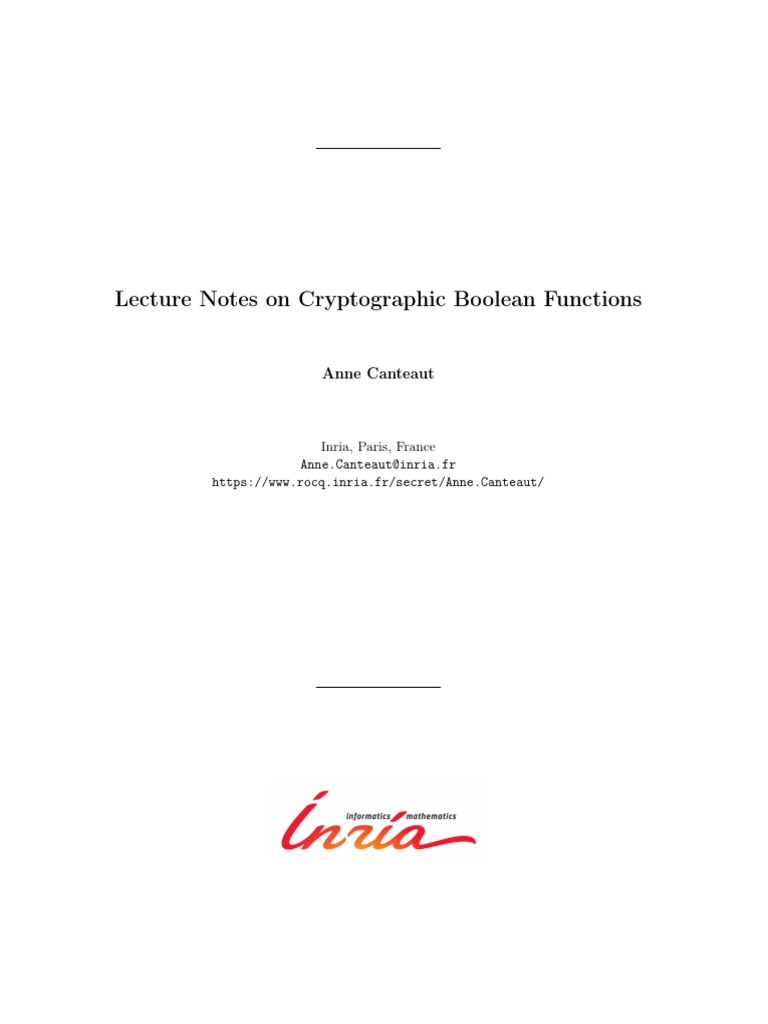 Lecture Notes on Cryptographic Boolean Functions

Anne Canteaut

Inria, Paris, France
Anne.Canteaut@inria.fr
https://www.rocq.inria.fr/secret/Anne.Canteaut/

informatics mathematics
Inria